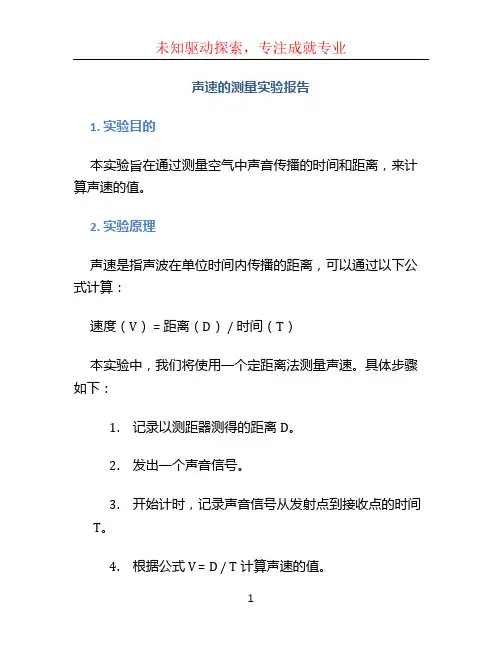 未知驱动探索，专注成就专业

声速的测量实验报告

1. 实验目的

本实验旨在通过测量空气中声音传播的时间和距离，来计算声速的值。

2. 实验原理

声速是指声波在单位时间内传播的距离，可以通过以下公式计算：

速度（V）= 距离（D）/ 时间（T）

本实验中，我们将使用一个定距离法测量声速。具体步骤如下：

1. 记录以测距器测得的距离 D。

2. 发出一个声音信号。

3. 开始计时，记录声音信号从发射点到接收点的时间 T。

4. 根据公式 V = D / T 计算声速的值。

1